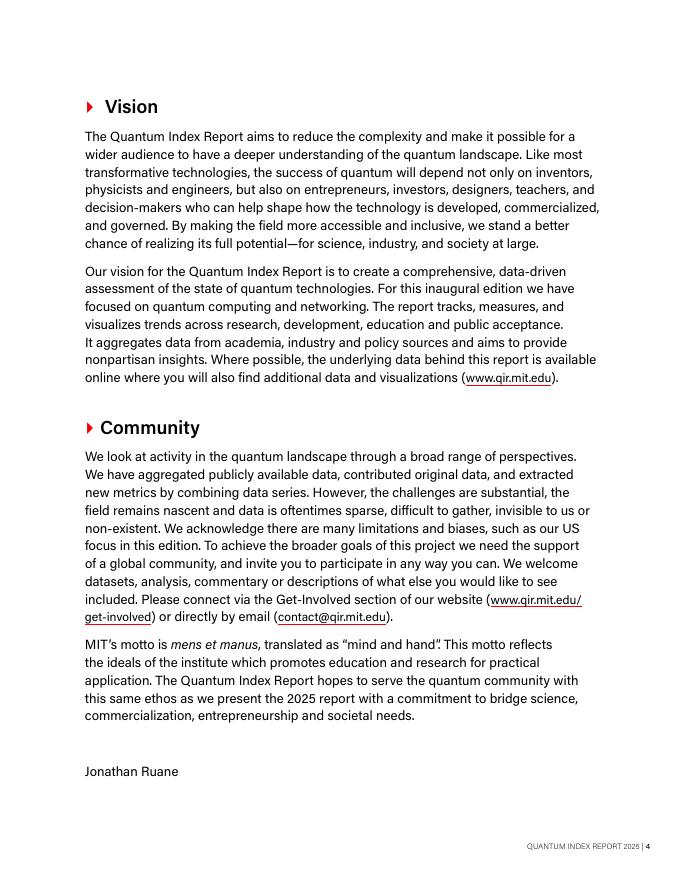 Vision

The Quantum Index Report aims to reduce the complexity and make it possible for a wider audience to have a deeper understanding of the quantum landscape. Like most transformative technologies, the success of quantum will depend not only on inventors, physicists and engineers, but also on entrepreneurs, investors, designers, teachers, and decision-makers who can help shape how the technology is developed, commercialized, and governed. By making the field more accessible and inclusive, we stand a better chance of realizing its full potential—for science, industry, and society at large.

Our vision for the Quantum Index Report is to create a comprehensive, data-driven assessment of the state of quantum technologies. For this inaugural edition we have focused on quantum computing and networking. The report tracks, measures, and visualizes trends across research, development, education and public acceptance. It aggregates data from academia, industry and policy sources and aims to provide nonpartisan insights. Where possible, the underlying data behind this report is available online where you will also find additional data and visualizations (www.qir.mit.edu).

Community

We look at activity in the quantum landscape through a broad range of perspectives. We have aggregated publicly available data, contributed original data, and extracted new metrics by combining data series. However, the challenges are substantial, the field remains nascent and data is oftentimes sparse, difficult to gather, invisible to us or non-existent. We acknowledge there are many limitations and biases, such as our US focus in this edition. To achieve the broader goals of this project we need the support of a global community, and invite you to participate in any way you can. We welcome datasets, analysis, commentary or descriptions of what else you would like to see included. Please connect via the Get-Involved section of our website (www.qir.mit.edu/get-involved) or directly by email (contact@qir.mit.edu).

MIT's motto is mens et manus, translated as "mind and hand". This motto reflects the ideals of the institute which promotes education and research for practical application. The Quantum Index Report hopes to serve the quantum community with this same ethos as we present the 2025 report with a commitment to bridge science, commercialization, entrepreneurship and societal needs.

Jonathan Ruane

QUANTUM INDEX REPORT 2025 | 4